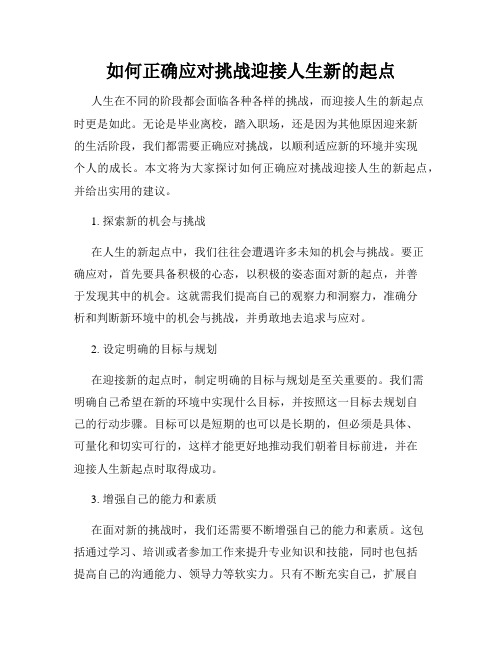 如何正确应对挑战迎接人生新的起点

人生在不同的阶段都会面临各种各样的挑战，而迎接人生的新起点时更是如此。无论是毕业离校，踏入职场，还是因为其他原因迎来新的生活阶段，我们都需要正确应对挑战，以顺利适应新的环境并实现个人的成长。本文将为大家探讨如何正确应对挑战迎接人生的新起点，并给出实用的建议。

1. 探索新的机会与挑战

在人生的新起点中，我们往往会遭遇许多未知的机会与挑战。要正确应对，首先要具备积极的心态，以积极的姿态面对新的起点，并善于发现其中的机会。这就需我们提高自己的观察力和洞察力，准确分析和判断新环境中的机会与挑战，并勇敢地去追求与应对。

2. 设定明确的目标与规划

在迎接新的起点时，制定明确的目标与规划是至关重要的。我们需明确自己希望在新的环境中实现什么目标，并按照这一目标去规划自己的行动步骤。目标可以是短期的也可以是长期的，但必须是具体、可量化和切实可行的，这样才能更好地推动我们朝着目标前进，并在迎接人生新起点时取得成功。

3. 增强自己的能力和素质

在面对新的挑战时，我们还需要不断增强自己的能力和素质。这包括通过学习、培训或者参加工作来提升专业知识和技能，同时也包括提高自己的沟通能力、领导力等软实力。只有不断充实自己，扩展自